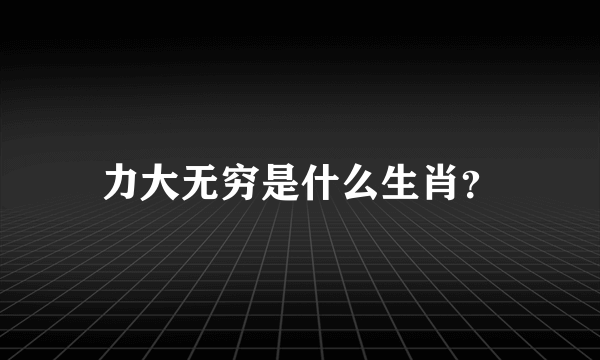 力大无穷是什么生肖?